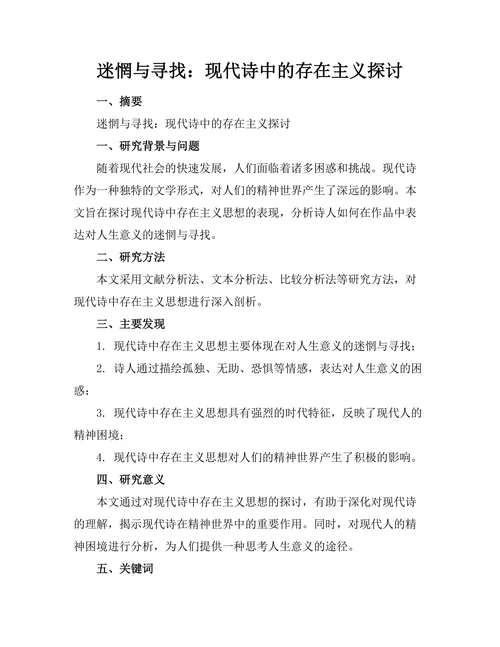 迷惘与寻找：现代诗中的存在主义探讨

一、摘要

迷惘与寻找：现代诗中的存在主义探讨

一、研究背景与问题

随着现代社会的快速发展，人们面临着诸多困惑和挑战。现代诗作为一种独特的文学形式，对人们的精神世界产生了深远的影响。本文旨在探讨现代诗中存在主义思想的表现，分析诗人如何在作品中表达对人生意义的迷惘与寻找。

二、研究方法

本文采用文献分析法、文本分析法、比较分析法等研究方法，对现代诗中存在主义思想进行深入剖析。

三、主要发现

1. 现代诗中存在主义思想主要体现在对人生意义的迷惘与寻找；

2. 诗人通过描绘孤独、无助、恐惧等情感，表达对人生意义的困惑；

3. 现代诗中存在主义思想具有强烈的时代特征，反映了现代人的精神困境；

4. 现代诗中存在主义思想对人们的精神世界产生了积极的影响。

四、研究意义

本文通过对现代诗中存在主义思想的探讨，有助于深化对现代诗的理解，揭示现代诗在精神世界中的重要作用。同时，对现代人的精神困境进行分析，为人们提供一种思考人生意义的途径。

五、关键词